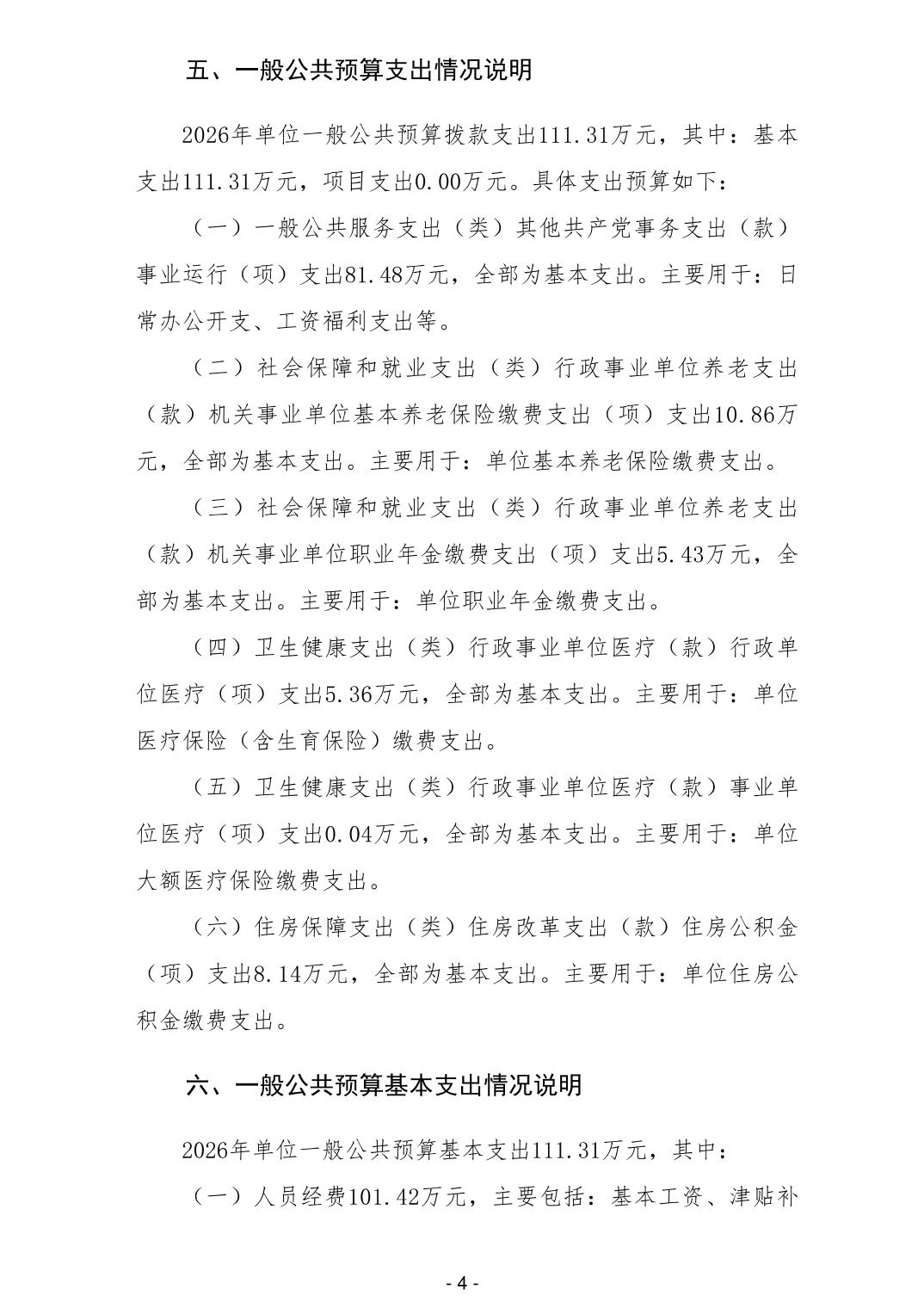 五、一般公共预算支出情况说明

2026年单位一般公共预算拨款支出111.31万元，其中：基本支出111.31万元，项目支出0.00万元。具体支出预算如下：

（一）一般公共服务支出（类）其他共产党事务支出（款）事业运行（项）支出81.48万元，全部为基本支出。主要用于：日常办公开支、工资福利支出等。

（二）社会保障和就业支出（类）行政事业单位养老支出（款）机关事业单位基本养老保险缴费支出（项）支出10.86万元，全部为基本支出。主要用于：单位基本养老保险缴费支出。

（三）社会保障和就业支出（类）行政事业单位养老支出（款）机关事业单位职业年金缴费支出（项）支出5.43万元，全部为基本支出。主要用于：单位职业年金缴费支出。

（四）卫生健康支出（类）行政事业单位医疗（款）行政单位医疗（项）支出5.36万元，全部为基本支出。主要用于：单位医疗保险（含生育保险）缴费支出。

（五）卫生健康支出（类）行政事业单位医疗（款）事业单位医疗（项）支出0.04万元，全部为基本支出。主要用于：单位大额医疗保险缴费支出。

（六）住房保障支出（类）住房改革支出（款）住房公积金（项）支出8.14万元，全部为基本支出。主要用于：单位住房公积金缴费支出。

六、一般公共预算基本支出情况说明

2026年单位一般公共预算基本支出111.31万元，其中：

（一）人员经费101.42万元，主要包括：基本工资、津贴补

- 4 -